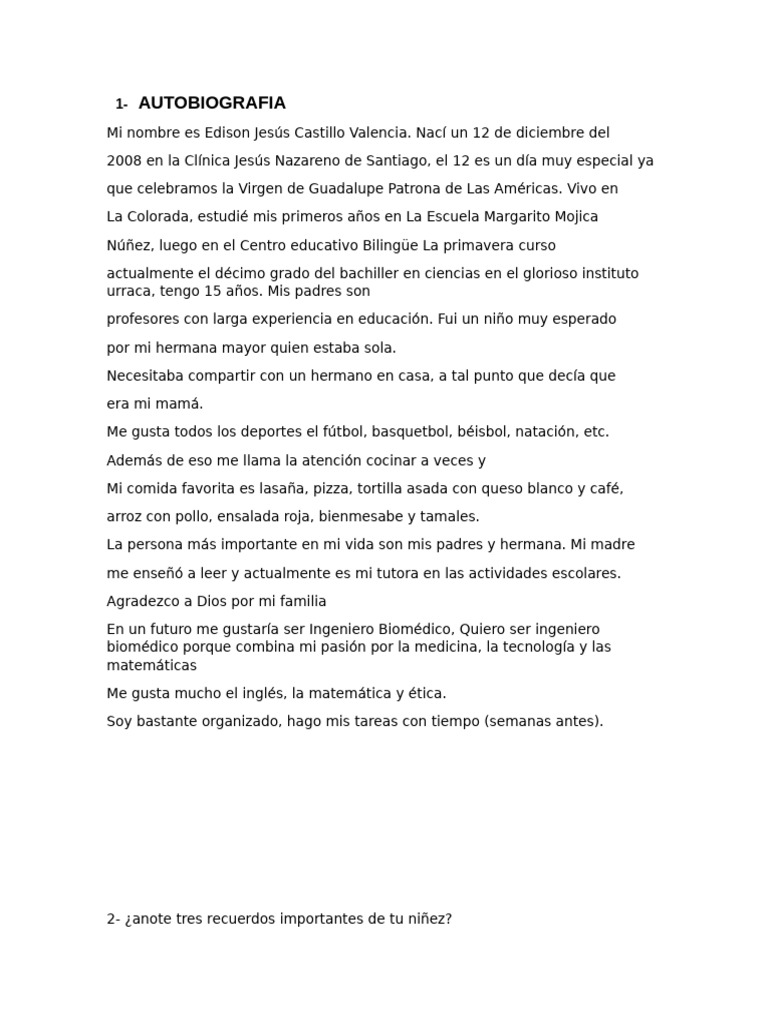 1- AUTOBIOGRAFIA

Mi nombre es Edison Jesús Castillo Valencia. Nací un 12 de diciembre del 2008 en la Clínica Jesús Nazareno de Santiago, el 12 es un día muy especial ya que celebramos la Virgen de Guadalupe Patrona de Las Américas. Vivo en La Colorada, estudié mis primeros años en La Escuela Margarito Mojica Núñez, luego en el Centro educativo Bilingüe La primavera curso actualmente el décimo grado del bachiller en ciencias en el glorioso instituto urraca, tengo 15 años. Mis padres son profesores con larga experiencia en educación. Fui un niño muy esperado por mi hermana mayor quien estaba sola.

Necesitaba compartir con un hermano en casa, a tal punto que decía que era mi mamá.

Me gusta todos los deportes el fútbol, basquetbol, béisbol, natación, etc.

Además de eso me llama la atención cocinar a veces y

Mi comida favorita es lasaña, pizza, tortilla asada con queso blanco y café, arroz con pollo, ensalada roja, bienmesabe y tamales.

La persona más importante en mi vida son mis padres y hermana. Mi madre me enseñó a leer y actualmente es mi tutora en las actividades escolares.

Agradezco a Dios por mi familia

En un futuro me gustaría ser Ingeniero Biomédico, Quiero ser ingeniero biomédico porque combina mi pasión por la medicina, la tecnología y las matemáticas

Me gusta mucho el inglés, la matemática y ética.

Soy bastante organizado, hago mis tareas con tiempo (semanas antes).

2- ¿anote tres recuerdos importantes de tu niñez?